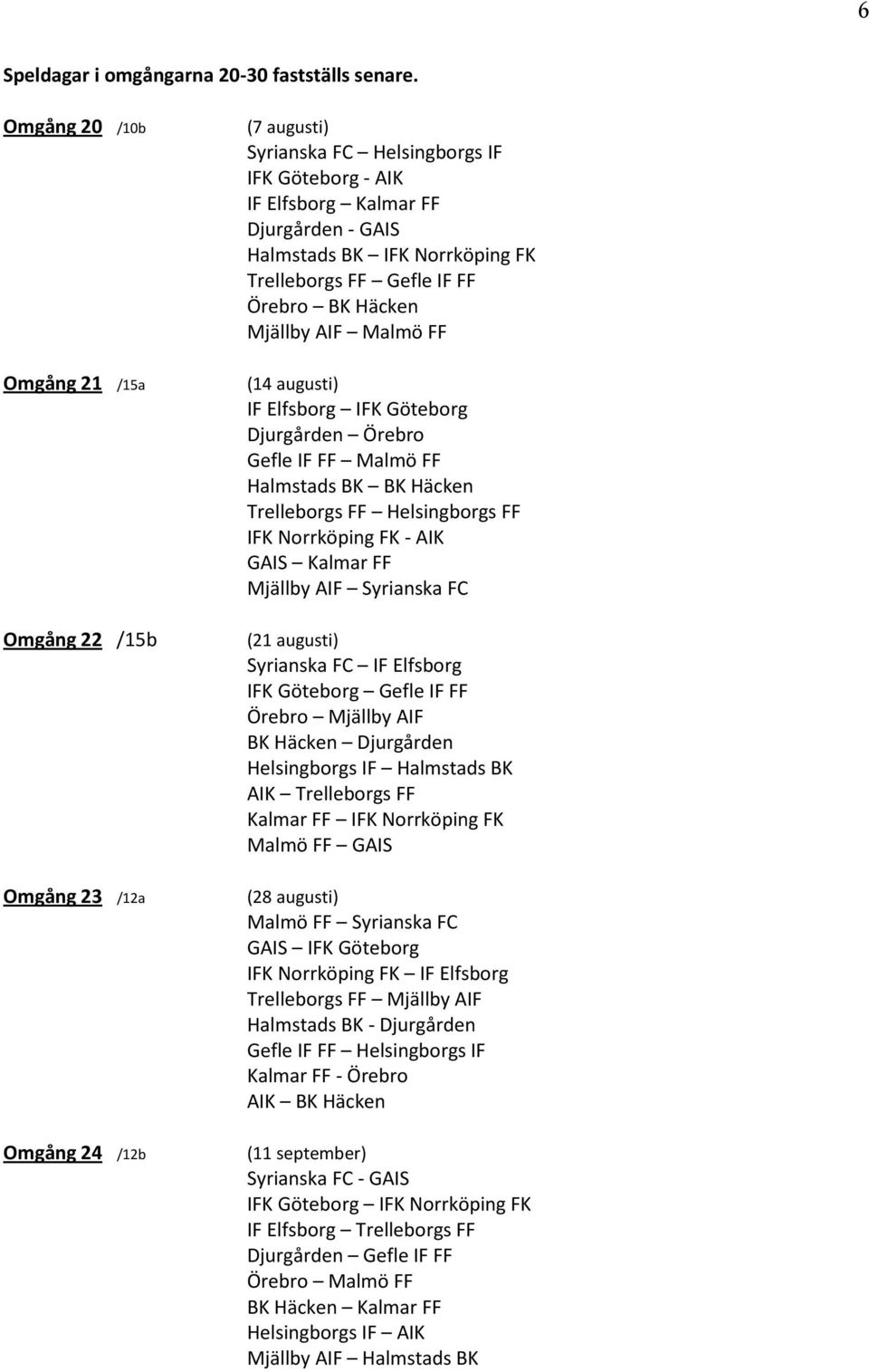 6

Speldagar i omgångarna 20-30 fastställs senare.

Omgång 20 /10b (7 augusti)
Syrianska FC – Helsingborgs IF
IFK Göteborg - AIK
IF Elfsborg – Kalmar FF
Djurgården - GAIS
Halmstads BK – IFK Norrköping FK
Trelleborgs FF – Gefle IF FF
Örebro – BK Häcken
Mjällby AIF – Malmö FF

Omgång 21 /15a (14 augusti)
IF Elfsborg – IFK Göteborg
Djurgården – Örebro
Gefle IF FF – Malmö FF
Halmstads BK – BK Häcken
Trelleborgs FF – Helsingborgs FF
IFK Norrköping FK - AIK
GAIS – Kalmar FF
Mjällby AIF – Syrianska FC

Omgång 22 /15b (21 augusti)
Syrianska FC – IF Elfsborg
IFK Göteborg – Gefle IF FF
Örebro – Mjällby AIF
BK Häcken – Djurgården
Helsingborgs IF – Halmstads BK
AIK – Trelleborgs FF
Kalmar FF – IFK Norrköping FK
Malmö FF – GAIS

Omgång 23 /12a (28 augusti)
Malmö FF – Syrianska FC
GAIS – IFK Göteborg
IFK Norrköping FK – IF Elfsborg
Trelleborgs FF – Mjällby AIF
Halmstads BK - Djurgården
Gefle IF FF – Helsingborgs IF
Kalmar FF - Örebro
AIK – BK Häcken

Omgång 24 /12b (11 september)
Syrianska FC - GAIS
IFK Göteborg – IFK Norrköping FK
IF Elfsborg – Trelleborgs FF
Djurgården – Gefle IF FF
Örebro – Malmö FF
BK Häcken – Kalmar FF
Helsingborgs IF – AIK
Mjällby AIF – Halmstads BK